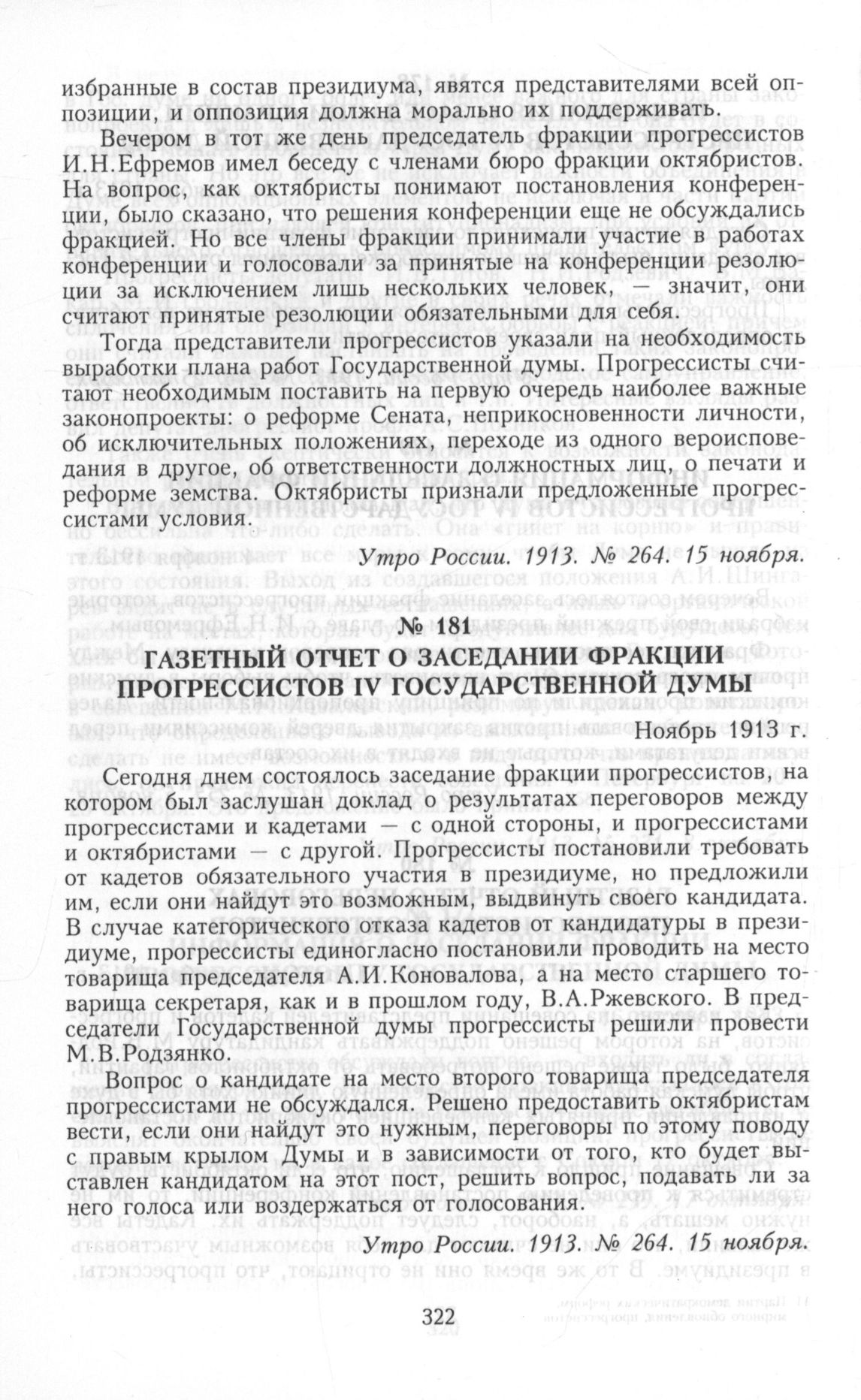 избранные в состав президиума, явятся представителями всей оппозиции, и оппозиция должна морально их поддерживать.

Вечером в тот же день председатель фракции прогрессистов И.Н.Ефремов имел беседу с членами бюро фракции октябристов. На вопрос, как октябристы понимают постановления конференции, было сказано, что решения конференции еще не обсуждались фракцией. Но все члены фракции принимали участие в работах конференции и голосовали за принятые на конференции резолюции за исключением лишь нескольких человек, — значит, они считают принятые резолюции обязательными для себя.

Тогда представители прогрессистов указали на необходимость выработки плана работ Государственной думы. Прогрессисты считают необходимым поставить на первую очередь наиболее важные законопроекты: о реформе Сената, неприкосновенности личности, об исключительных положениях, переходе из одного вероисповедания в другое, об ответственности должностных лиц, о печати и реформе земства. Октябристы признали предложенные прогрессистами условия.

Утро России. 1913. № 264. 15 ноября.

№ 181

ГАЗЕТНЫЙ ОТЧЕТ О ЗАСЕДАНИИ ФРАКЦИИ ПРОГРЕССИСТОВ IV ГОСУДАРСТВЕННОЙ ДУМЫ

Ноябрь 1913 г.

Сегодня днем состоялось заседание фракции прогрессистов, на котором был заслушан доклад о результатах переговоров между прогрессистами и кадетами — с одной стороны, и прогрессистами и октябристами — с другой. Прогрессисты постановили требовать от кадетов обязательного участия в президиуме, но предложили им, если они найдут это возможным, выдвинуть своего кандидата. В случае категорического отказа кадетов от кандидатуры в президиуме, прогрессисты единогласно постановили проводить на место товарища председателя А.И.Коновалова, а на место старшего товарища секретаря, как и в прошлом году, В.А.Ржевского. В председатели Государственной думы прогрессисты решили провести М.В.Родзянко.

Вопрос о кандидате на место второго товарища председателя прогрессистами не обсуждался. Решено предоставить октябристам вести, если они найдут это нужным, переговоры по этому поводу с правым крылом Думы и в зависимости от того, кто будет выставлен кандидатом на этот пост, решить вопрос, подавать ли за него голоса или воздержаться от голосования.

Утро России. 1913. № 264. 15 ноября.

322